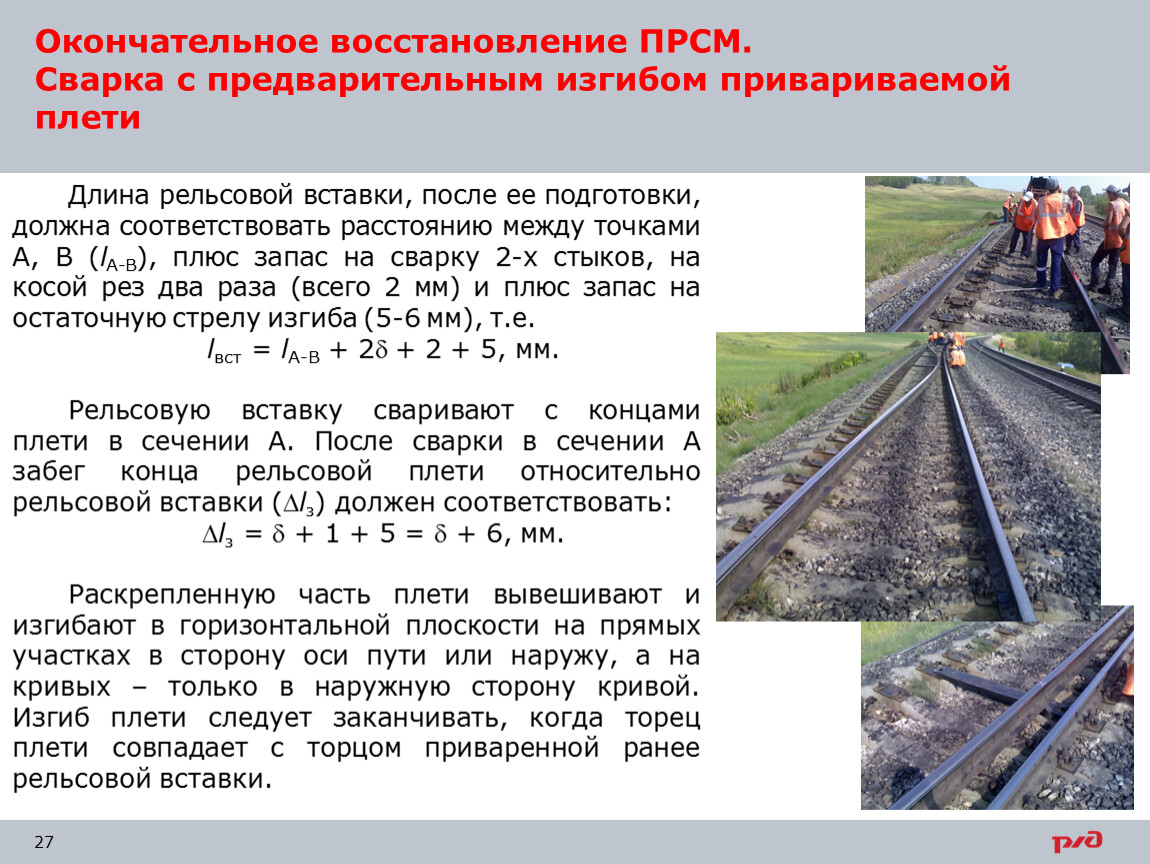 Окончательное восстановление ПРСМ. Сварка с предварительным изгибом привариваемой плети

Длина рельсовой вставки, после ее подготовки, должна соответствовать расстоянию между точками А, В ($l_{А-В}$), плюс запас на сварку 2-х стыков, на косой рез два раза (всего 2 мм) и плюс запас на остаточную стрелу изгиба (5-6 мм), т.е.

$l_{вст} = l_{А-В} + 2\delta + 2 + 5$, мм.

Рельсовую вставку сваривают с концами плети в сечении А. После сварки в сечении А забег конца рельсовой плети относительно рельсовой вставки ($\Delta l_з$) должен соответствовать:

$\Delta l_з = \delta + 1 + 5 = \delta + 6$, мм.

Раскрепленную часть плети вывешивают и изгибают в горизонтальной плоскости на прямых участках в сторону оси пути или наружу, а на кривых – только в наружную сторону кривой. Изгиб плети следует заканчивать, когда торец плети совпадает с торцом приваренной ранее рельсовой вставки.

27

РЖД